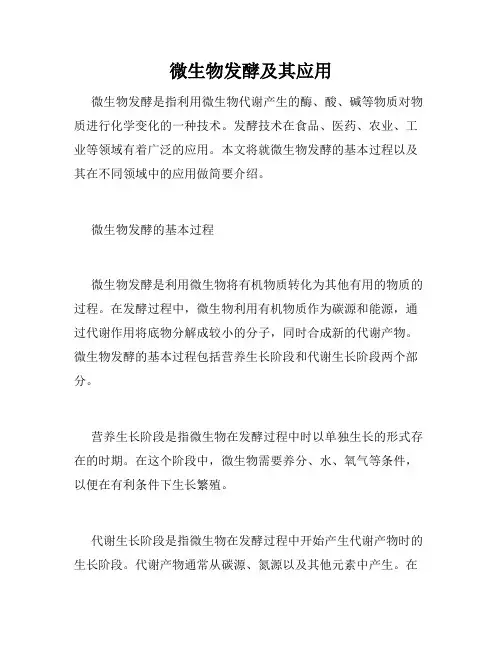 微生物发酵及其应用

微生物发酵是指利用微生物代谢产生的酶、酸、碱等物质对物质进行化学变化的一种技术。发酵技术在食品、医药、农业、工业等领域有着广泛的应用。本文将就微生物发酵的基本过程以及其在不同领域中的应用做简要介绍。

微生物发酵的基本过程

微生物发酵是利用微生物将有机物质转化为其他有用的物质的过程。在发酵过程中，微生物利用有机物质作为碳源和能源，通过代谢作用将底物分解成较小的分子，同时合成新的代谢产物。微生物发酵的基本过程包括营养生长阶段和代谢生长阶段两个部分。

营养生长阶段是指微生物在发酵过程中时以单独生长的形式存在的时期。在这个阶段中，微生物需要养分、水、氧气等条件，以便在有利条件下生长繁殖。

代谢生长阶段是指微生物在发酵过程中开始产生代谢产物时的生长阶段。代谢产物通常从碳源、氮源以及其他元素中产生。在